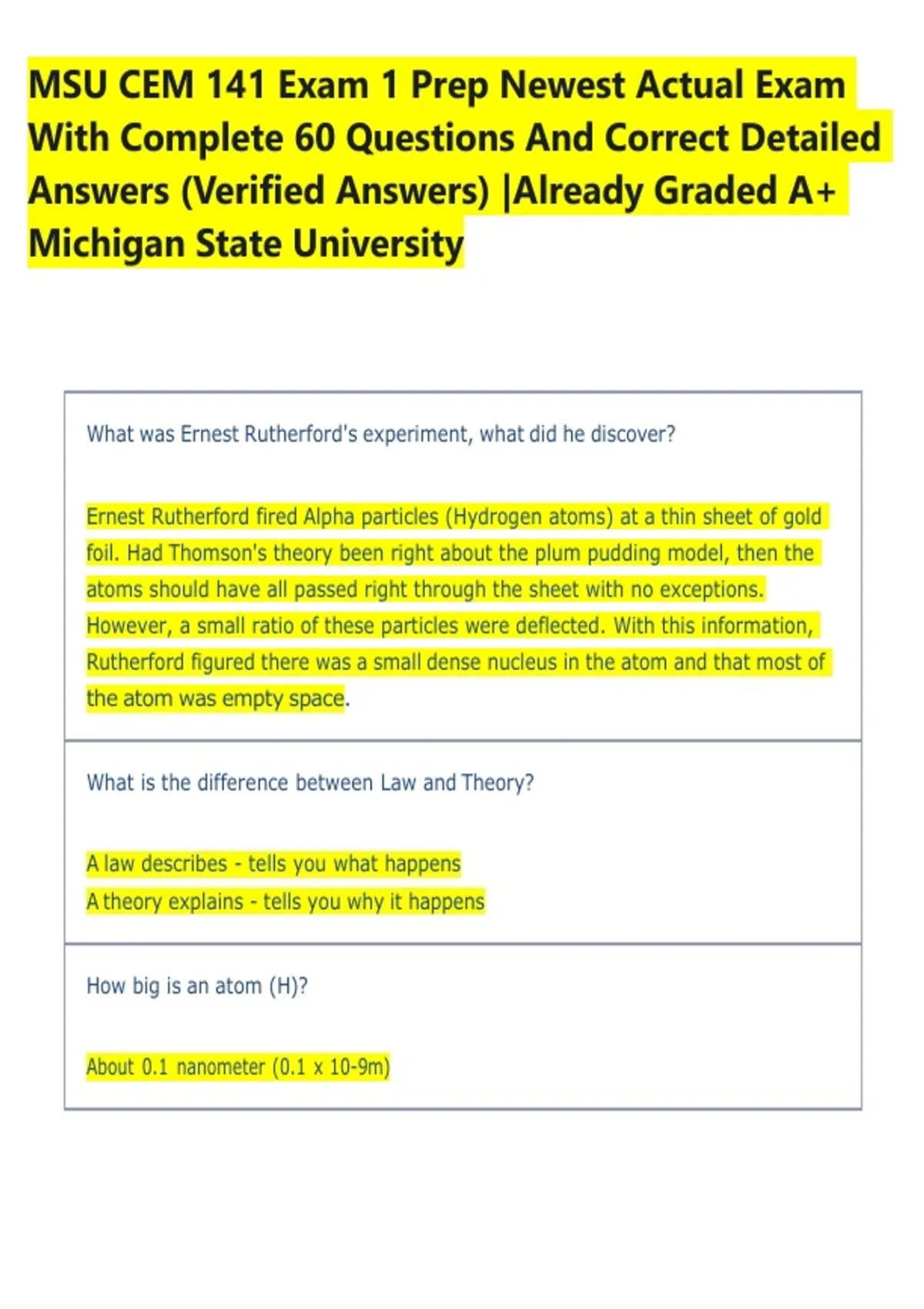 MSU CEM 141 Exam 1 Prep Newest Actual Exam With Complete 60 Questions And Correct Detailed Answers (Verified Answers) |Already Graded A+ Michigan State University

What was Ernest Rutherford's experiment, what did he discover?

Ernest Rutherford fired Alpha particles (Hydrogen atoms) at a thin sheet of gold foil. Had Thomson's theory been right about the plum pudding model, then the atoms should have all passed right through the sheet with no exceptions. However, a small ratio of these particles were deflected. With this information, Rutherford figured there was a small dense nucleus in the atom and that most of the atom was empty space.

What is the difference between Law and Theory?

A law describes - tells you what happens
A theory explains - tells you why it happens

How big is an atom (H)?

About 0.1 nanometer (0.1 x 10-9m)